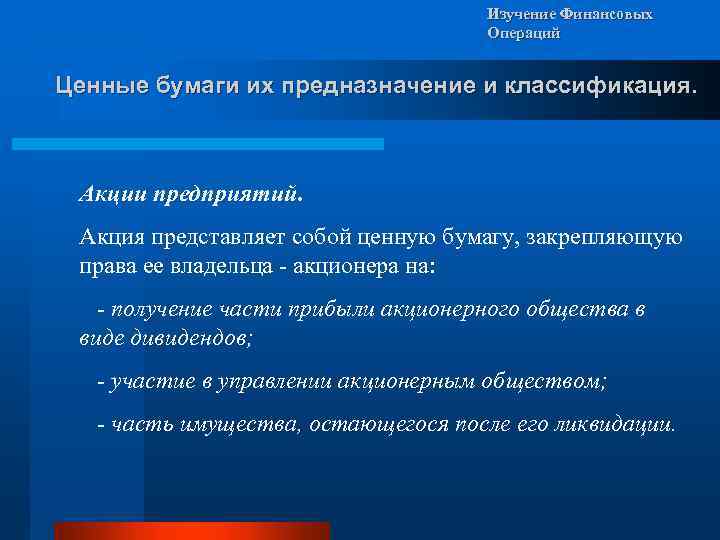 Изучение Финансовых Операций

Ценные бумаги их предназначение и классификация.

Акции предприятий.

Акция представляет собой ценную бумагу, закрепляющую права ее владельца - акционера на:

- получение части прибыли акционерного общества в виде дивидендов;

- участие в управлении акционерным обществом;

- часть имущества, остающегося после его ликвидации.